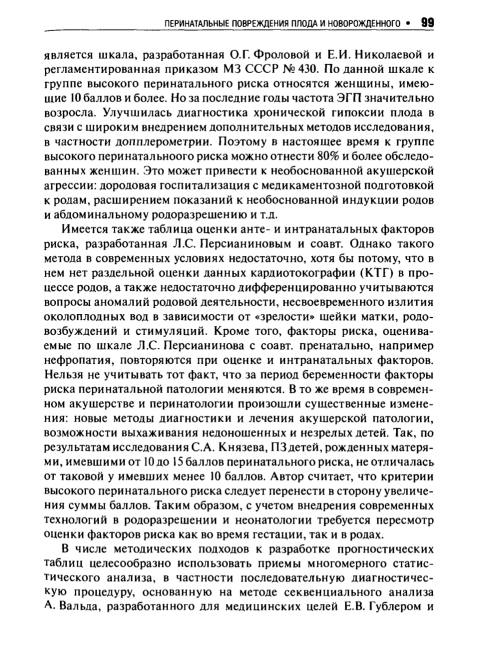 ПЕРИНАТАЛЬНЫЕ ПОВРЕЖДЕНИЯ ПЛОДА И НОВОРОЖДЕННОГО • 99

является шкала, разработанная О.Г. Фроловой и Е.И. Николаевой и регламентированная приказом МЗ СССР № 430. По данной шкале к группе высокого перинатального риска относятся женщины, имеющие 10 баллов и более. Но за последние годы частота ЭГП значительно возросла. Улучшилась диагностика хронической гипоксии плода в связи с широким внедрением дополнительных методов исследования, в частности допплерометрии. Поэтому в настоящее время к группе высокого перинатальноого риска можно отнести 80% и более обследованных женщин. Это может привести к необоснованной акушерской агрессии: дородовая госпитализация с медикаментозной подготовкой к родам, расширением показаний к необоснованной индукции родов и абдоминальному родоразрешению и т.д.

Имеется также таблица оценки анте- и интранатальных факторов риска, разработанная Л.С. Персианиновым и соавт. Однако такого метода в современных условиях недостаточно, хотя бы потому, что в нем нет раздельной оценки данных кардиотокографии (КТГ) в процессе родов, а также недостаточно дифференцированно учитываются вопросы аномалий родовой деятельности, несвоевременного излития околоплодных вод в зависимости от «зрелости» шейки матки, родовозбуждений и стимуляций. Кроме того, факторы риска, оцениваемые по шкале Л.С. Персианинова с соавт. пренатально, например нефропатия, повторяются при оценке и интранатальных факторов. Нельзя не учитывать тот факт, что за период беременности факторы риска перинатальной патологии меняются. В то же время в современном акушерстве и перинатологии произошли существенные изменения: новые методы диагностики и лечения акушерской патологии, возможности выхаживания недоношенных и незрелых детей. Так, по результатам исследования С.А. Князева, ПЗ детей, рожденных матерями, имевшими от 10 до 15 баллов перинатального риска, не отличалась от таковой у имевших менее 10 баллов. Автор считает, что критерии высокого перинатального риска следует перенести в сторону увеличения суммы баллов. Таким образом, с учетом внедрения современных технологий в родоразрешении и неонатологии требуется пересмотр оценки факторов риска как во время гестации, так и в родах.

В числе методических подходов к разработке прогностических таблиц целесообразно использовать приемы многомерного статистического анализа, в частности последовательную диагностическую процедуру, основанную на методе секвенциального анализа А. Вальда, разработанного для медицинских целей Е.В. Гублером и